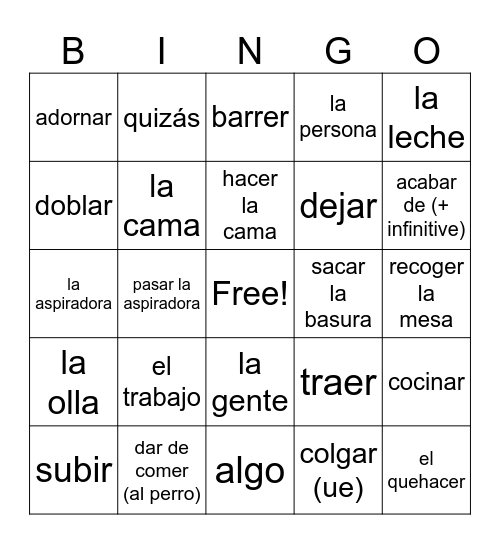 | B | I | N | G | O |
|---|---|---|---|---|
| adornar | quizás | barrer | la persona | la leche |
| doblar | la cama | hacer la cama | dejar | acabar de (+ infinitive) |
| la aspiradora | pasar la aspiradora | Free! | sacar la basura | recoger la mesa |
| la olla | el trabajo | la gente | traer | cocinar |
| subir | dar de comer (al perro) | algo | colgar (ue) | el quehacer |